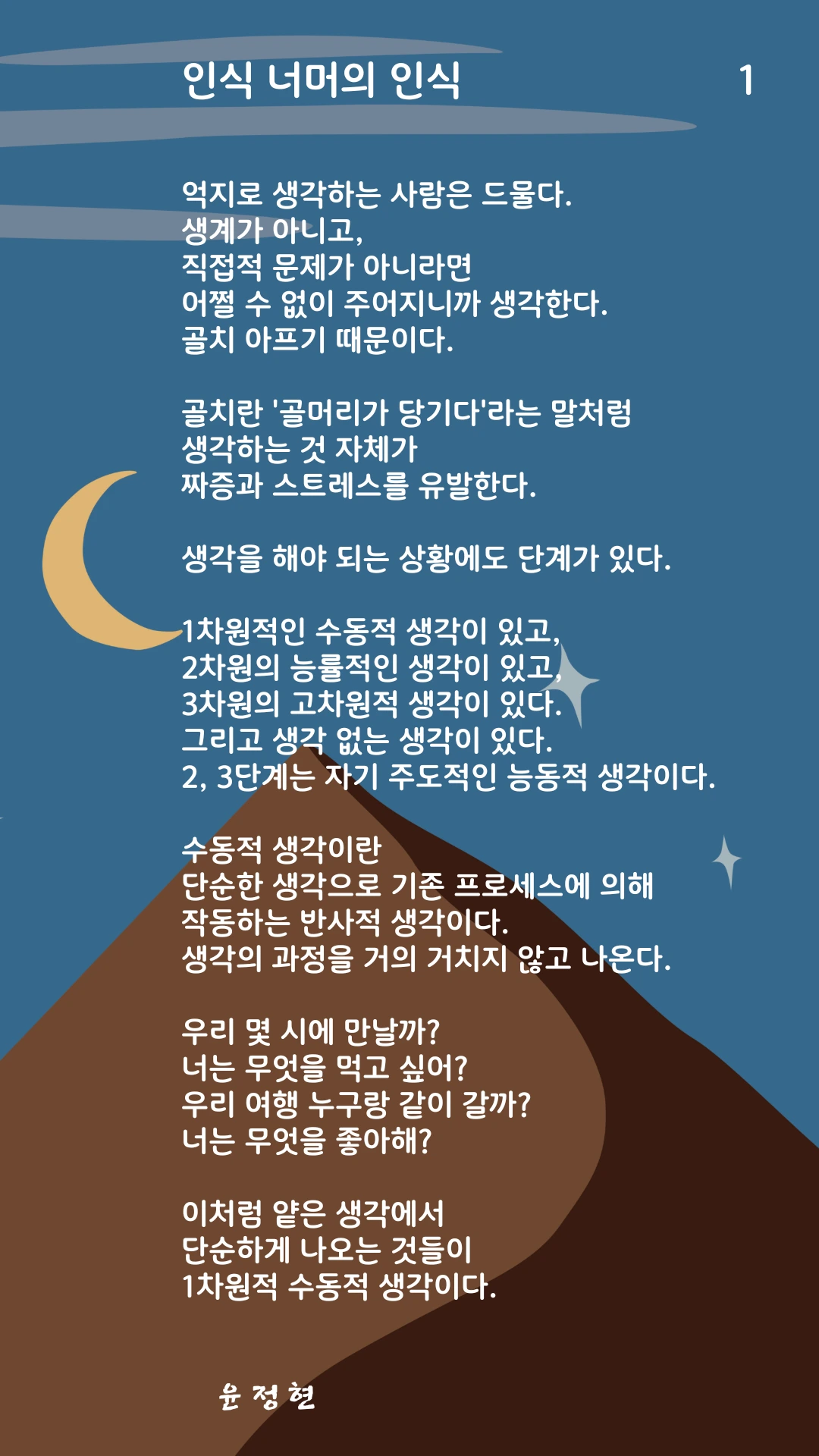 인식 너머의 인식

1

억지로 생각하는 사람은 드물다.
생계가 아니고,
직접적 문제가 아니라면
어쩔 수 없이 주어지니까 생각한다.
골치 아프기 때문이다.

골치란 '골머리가 당기다'라는 말처럼
생각하는 것 자체가
짜증과 스트레스를 유발한다.

생각을 해야 되는 상황에도 단계가 있다.

1차원적인 수동적 생각이 있고,
2차원의 능률적인 생각이 있고,
3차원의 고차원적 생각이 있다.
그리고 생각 없는 생각이 있다.
2, 3단계는 자기 주도적인 능동적 생각이다.

수동적 생각이란
단순한 생각으로 기존 프로세스에 의해
작동하는 반사적 생각이다.
생각의 과정을 거의 거치지 않고 나온다.

우리 몇 시에 만날까?
너는 무엇을 먹고 싶어?
우리 여행 누구랑 같이 갈까?
너는 무엇을 좋아해?

이처럼 얕은 생각에서
단순하게 나오는 것들이
1차원적 수동적 생각이다.

윤 정 현